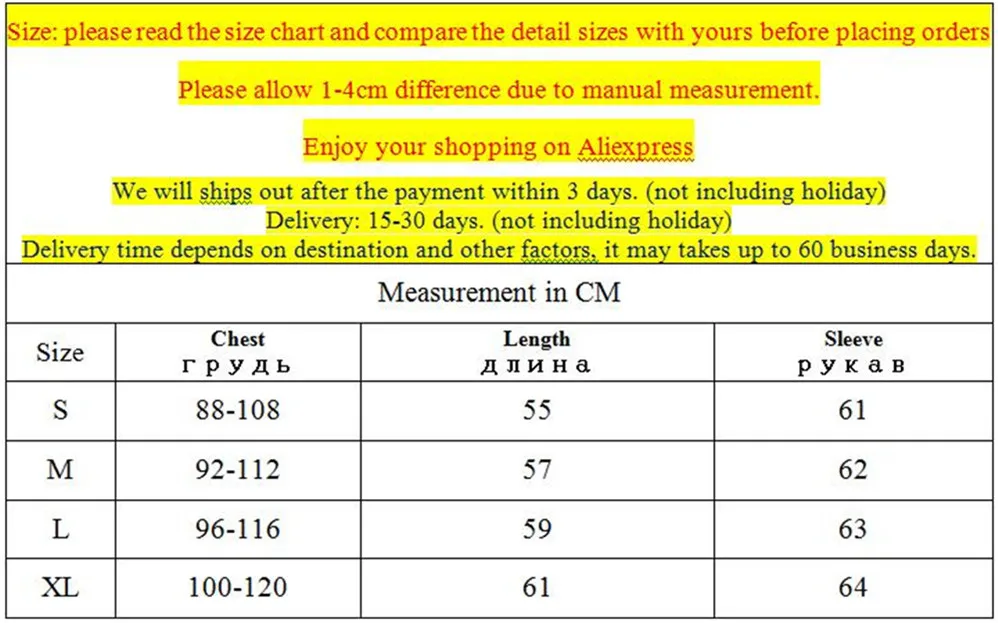 Size: please read the size chart and compare the detail sizes with yours before placing orders

Please allow 1-4cm difference due to manual measurement.

Enjoy your shopping on Aliexpress

We will ships out after the payment within 3 days. (not including holiday)
Delivery: 15-30 days. (not including holiday)
Delivery time depends on destination and other factors, it may takes up to 60 business days.

Measurement in CM

| Size | Chest грудь | Length длина | Sleeve рукав |
|---|---|---|---|
| S | 88-108 | 55 | 61 |
| M | 92-112 | 57 | 62 |
| L | 96-116 | 59 | 63 |
| XL | 100-120 | 61 | 64 |